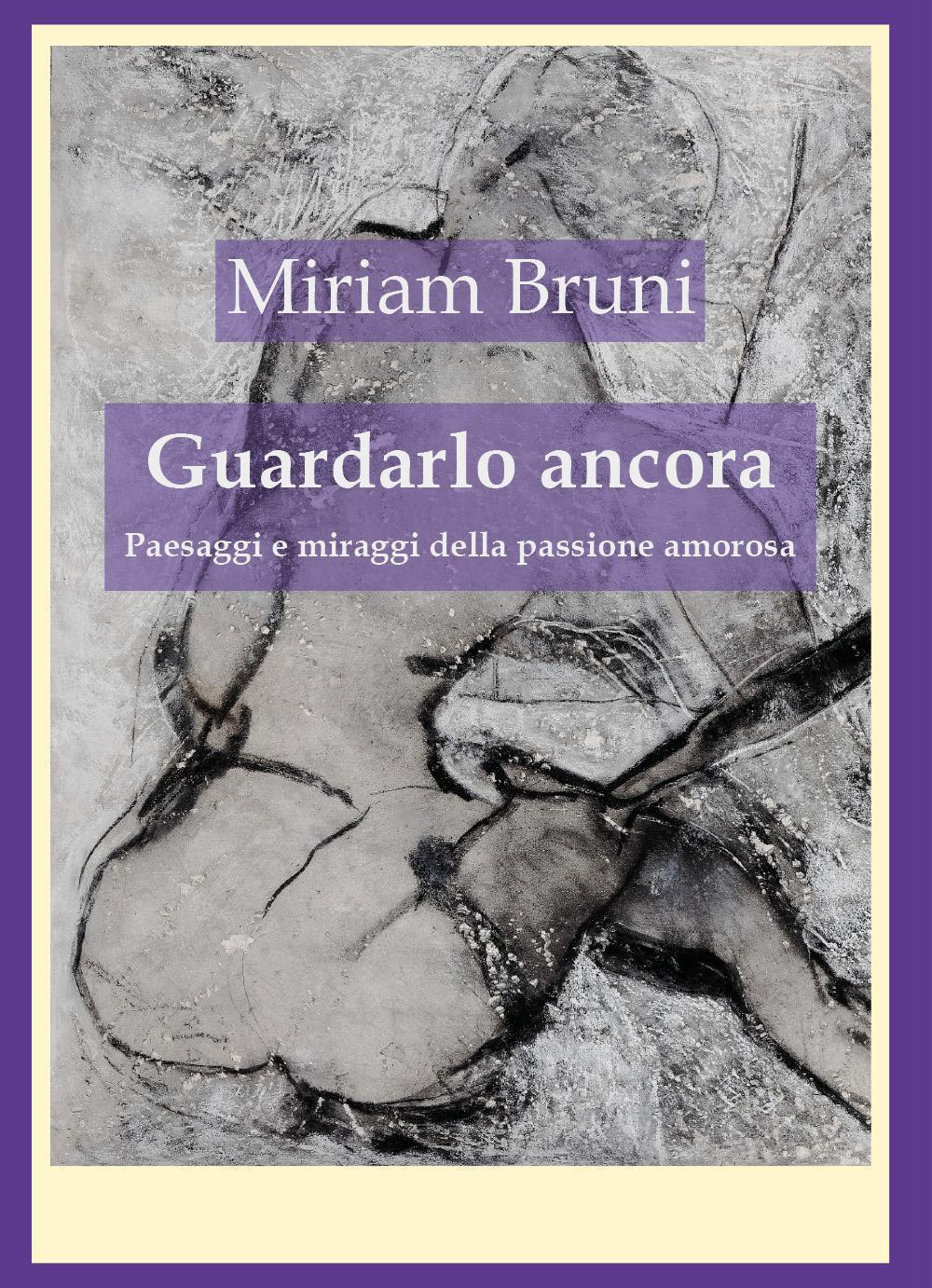 Miriam Bruni

Guardarlo ancora

Paesaggi e miraggi della passione amorosa